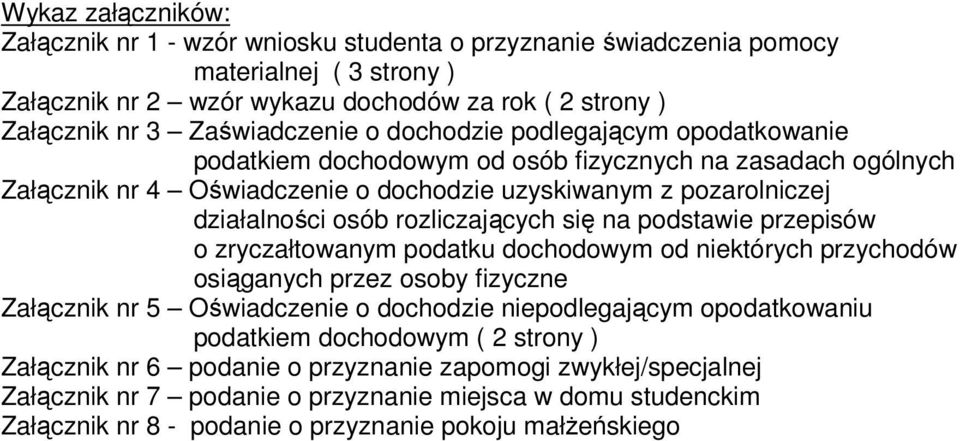 Wykaz załączników:
Załącznik nr 1 - wzór wniosku studenta o przyznanie świadczenia pomocy materialnej ( 3 strony )
Załącznik nr 2 – wzór wykazu dochodów za rok ( 2 strony )
Załącznik nr 3 – Zaświadczenie o dochodzie podlegającym opodatkowanie podatkiem dochodowym od osób fizycznych na zasadach ogólnych
Załącznik nr 4 – Oświadczenie o dochodzie uzyskiwanym z pozarolniczej działalności osób rozliczających się na podstawie przepisów o zryczałtowanym podatku dochodowym od niektórych przychodów osiąganych przez osoby fizyczne
Załącznik nr 5 – Oświadczenie o dochodzie niepodlegającym opodatkowaniu podatkiem dochodowym ( 2 strony )
Załącznik nr 6 – podanie o przyznanie zapomogi zwykłej/specjalnej
Załącznik nr 7 – podanie o przyznanie miejsca w domu studenckim
Załącznik nr 8 - podanie o przyznanie pokoju małżeńskiego